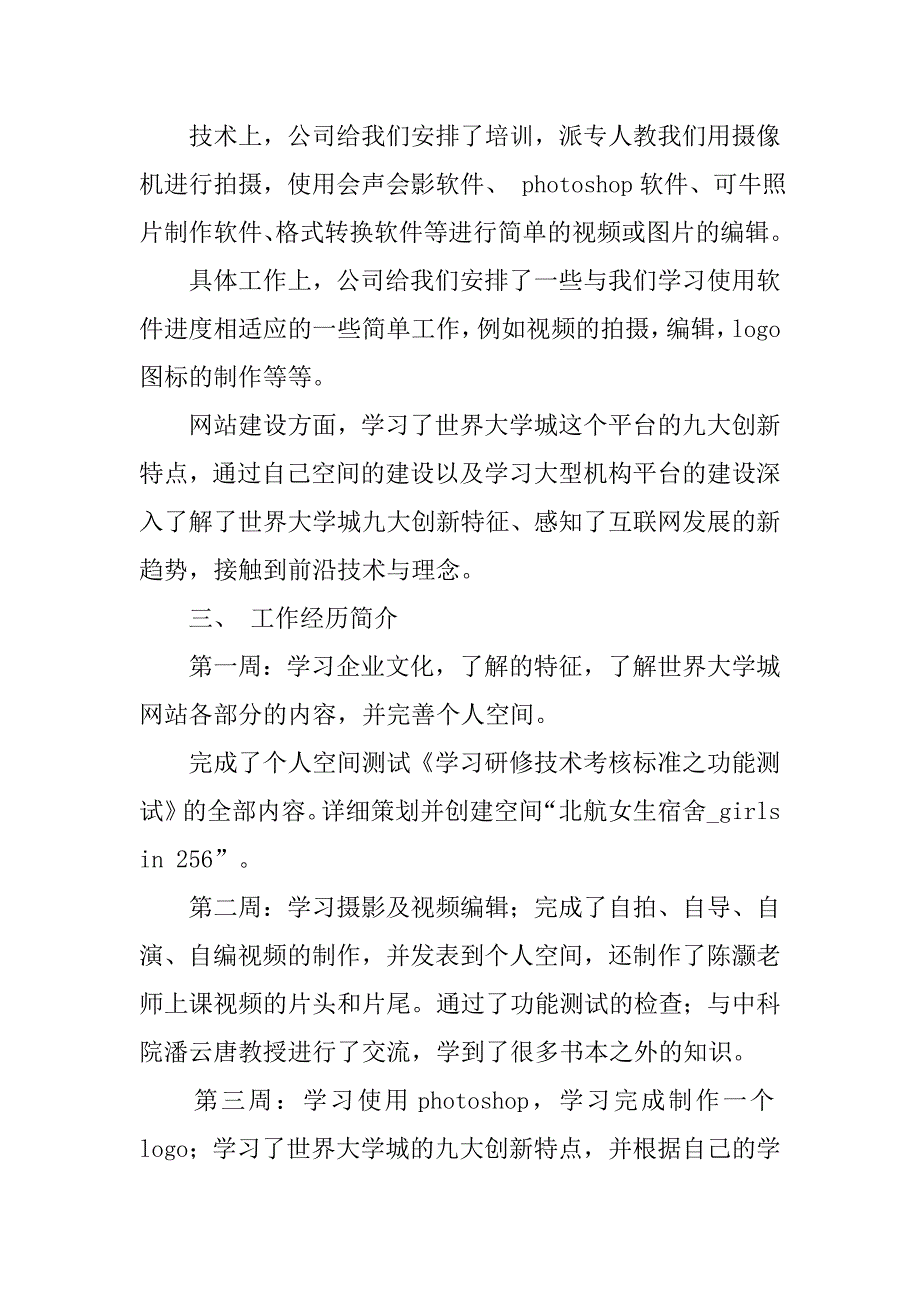 技术上，公司给我们安排了培训，派专人教我们用摄像机进行拍摄，使用会声会影软件、 photoshop 软件、可牛照片制作软件、格式转换软件等进行简单的视频或图片的编辑。

具体工作上，公司给我们安排了一些与我们学习使用软件进度相适应的一些简单工作，例如视频的拍摄，编辑，logo 图标的制作等等。

网站建设方面，学习了世界大学城这个平台的九大创新特点，通过自己空间的建设以及学习大型机构平台的建设深入了解了世界大学城九大创新特征、感知了互联网发展的新趋势，接触到前沿技术与理念。

三、 工作经历简介

第一周：学习企业文化，了解的特征，了解世界大学城网站各部分的内容，并完善个人空间。

完成了个人空间测试《学习研修技术考核标准之功能测试》的全部内容。详细策划并创建空间“北航女生宿舍_girls in 256”。

第二周：学习摄影及视频编辑；完成了自拍、自导、自演、自编视频的制作，并发表到个人空间，还制作了陈灏老师上课视频的片头和片尾。通过了功能测试的检查；与中科院潘云唐教授进行了交流，学到了很多书本之外的知识。

第三周：学习使用 photoshop，学习完成制作一个 logo；学习了世界大学城的九大创新特点，并根据自己的学